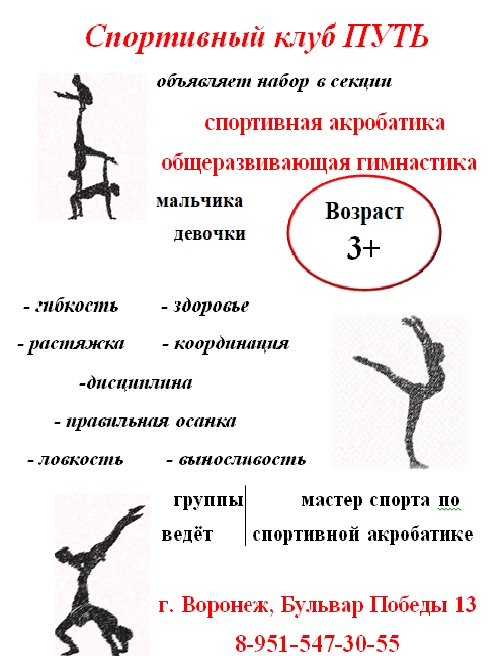 Спортивный клуб ПУТЬ

объявляет набор в секции

спортивная акробатика

общеразвивающая гимнастика

мальчика

девочки

Возраст

3+

- гибкость - здоровье

- растяжка - координация

-дисциплина

- правильная осанка

- ловкость - выносливость

группы ведёт

мастер спорта по спортивной акробатике

г. Воронеж, Бульвар Победы 13

8-951-547-30-55